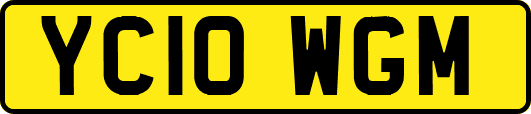 YC10 WGM